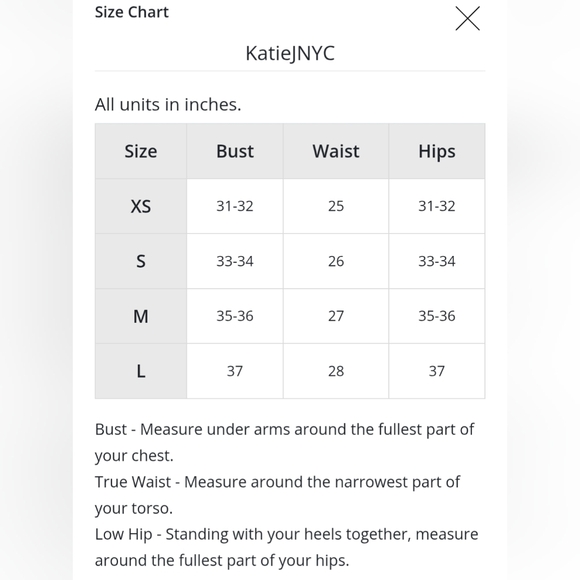 Size Chart

KatieJNYC

All units in inches.

| Size | Bust | Waist | Hips |
|---|---|---|---|
| XS | 31-32 | 25 | 31-32 |
| S | 33-34 | 26 | 33-34 |
| M | 35-36 | 27 | 35-36 |
| L | 37 | 28 | 37 |

Bust - Measure under arms around the fullest part of your chest.
True Waist - Measure around the narrowest part of your torso.
Low Hip - Standing with your heels together, measure around the fullest part of your hips.